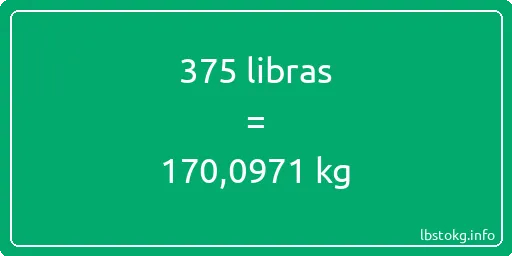 375 libras
=
170,0971 kg

lbstokg.info